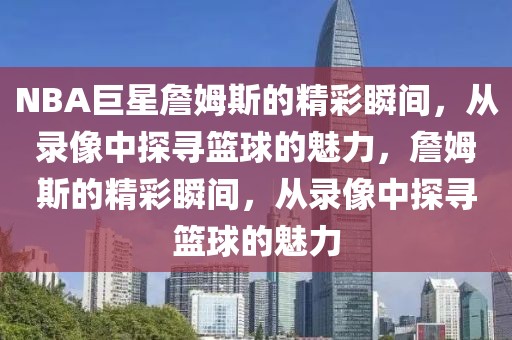 NBA巨星詹姆斯的精彩瞬间，从录像中探寻篮球的魅力，詹姆斯的精彩瞬间，从录像中探寻篮球的魅力